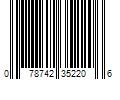 0 78742 35220 6